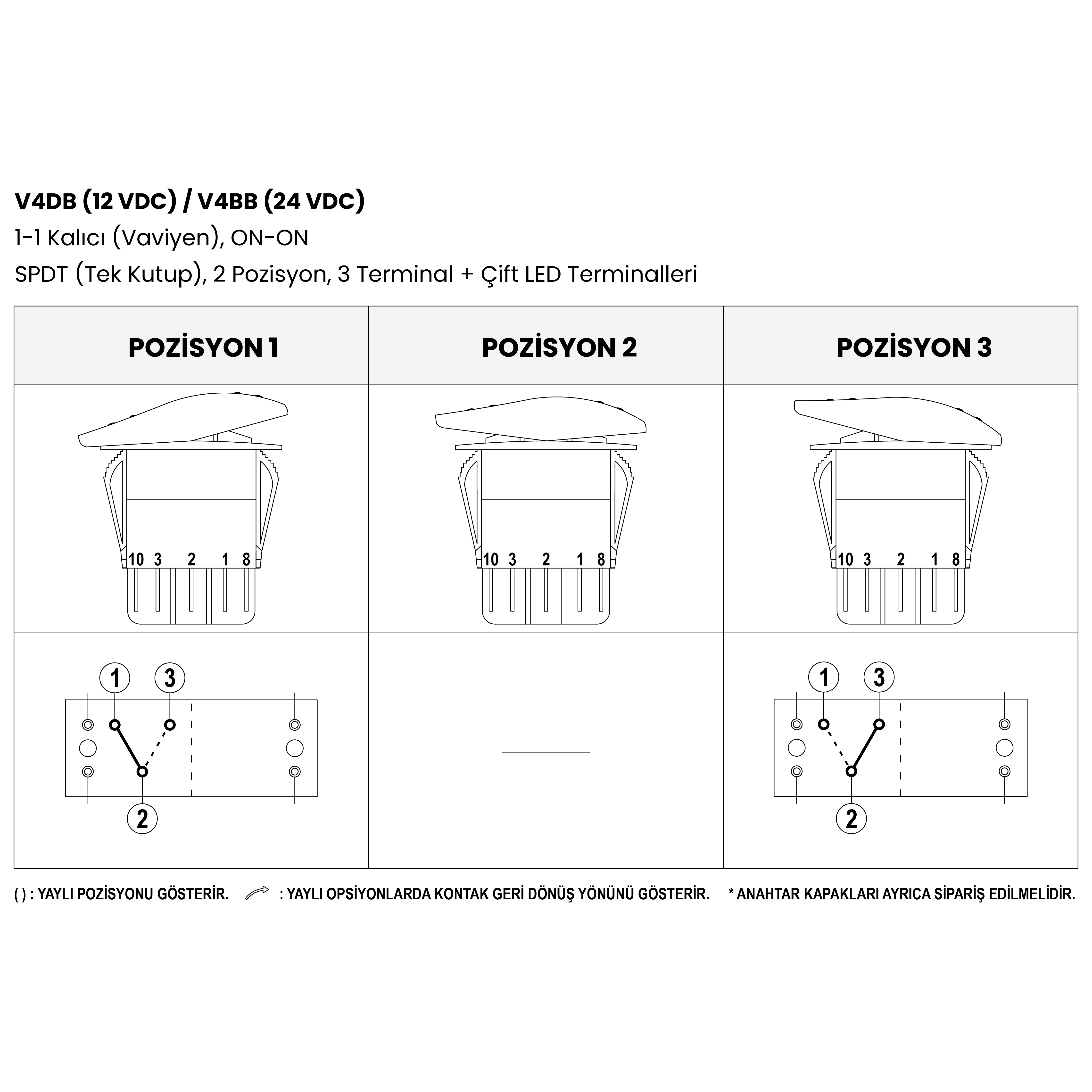 V4DB (12 VDC) / V4BB (24 VDC)

1-1 Kalıcı (Vaviyen), ON-ON

SPDT (Tek Kutup), 2 Pozisyon, 3 Terminal + Çift LED Terminalleri

| POZİSYON 1 | POZİSYON 2 | POZİSYON 3 |
|---|---|---|
| 10 3 2 1 8 | 10 3 2 1 8 | 10 3 2 1 8 |
| 1 3 2 | | 1 3 2 |

( ) : YAYLI POZİSYONU GÖSTERİR. : YAYLI OPSİYONLARDA KONTAK GERİ DÖNÜŞ YÖNÜNÜ GÖSTERİR. * ANAHTAR KAPAKLARI AYRICA SİPARİŞ EDİLMELİDİR.